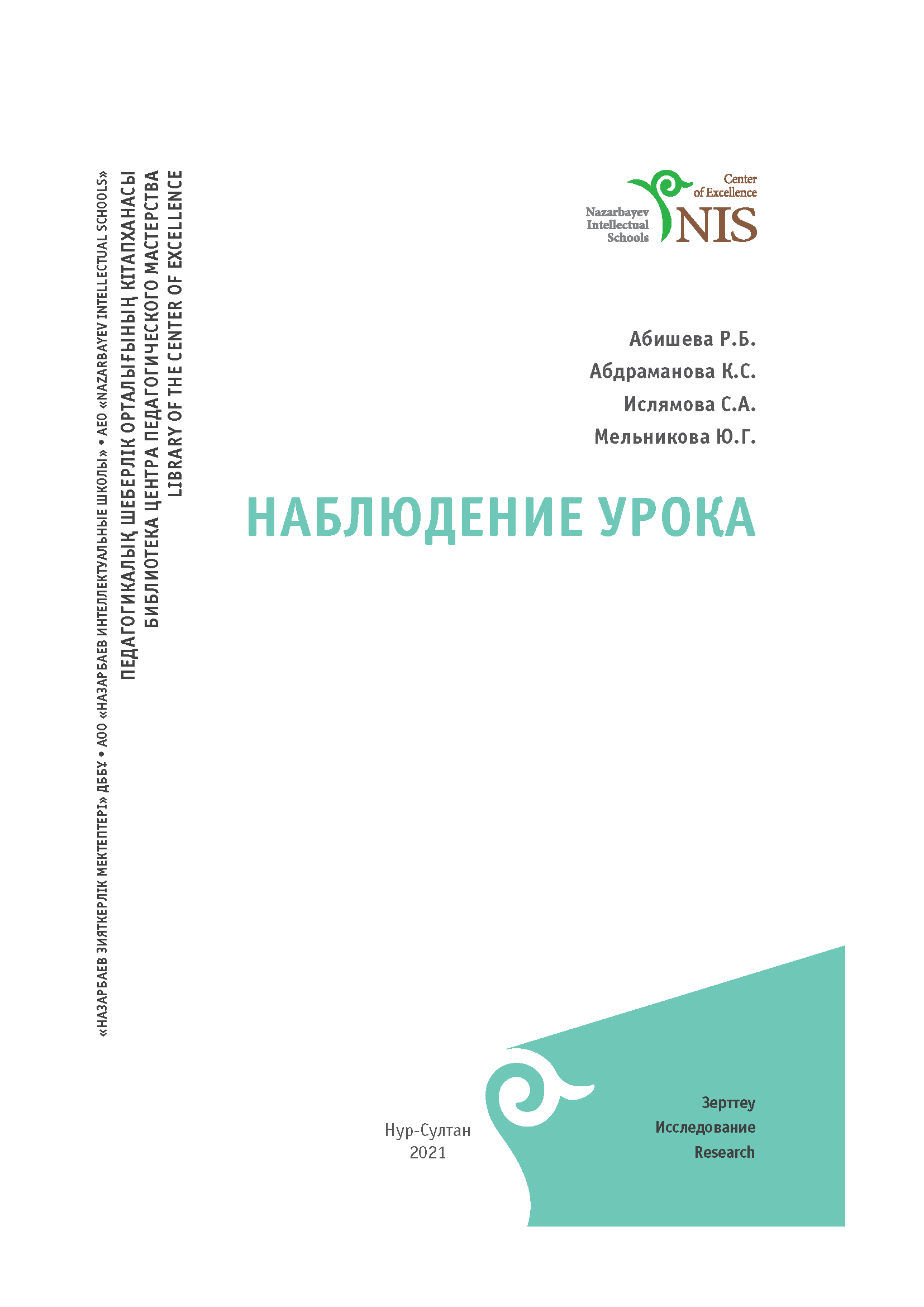 «НАЗАРБАЕВ ЗИЯТКЕРЛІК МЕКТЕПТЕРІ» ДББҰ • АОО «НАЗАРБАЕВ ИНТЕЛЛЕКТУАЛЬНЫЕ ШКОЛЫ» • AEO «NAZARBAYEV INTELLECTUAL SCHOOLS»
ПЕДАГОГИКАЛЫҚ ШЕБЕРЛІК ОРТАЛЫҒЫНЫҢ КІТАПХАНАСЫ
БИБЛИОТЕКА ЦЕНТРА ПЕДАГОГИЧЕСКОГО МАСТЕРСТВА
LIBRARY OF THE CENTER OF EXCELLENCE

Center of Excellence
Nazarbayev Intellectual Schools
NIS

Абишева Р.Б.
Абдраманова К.С.
Ислямова С.А.
Мельникова Ю.Г.

НАБЛЮДЕНИЕ УРОКА

Нур-Султан
2021

Зерттеу
Исследование
Research